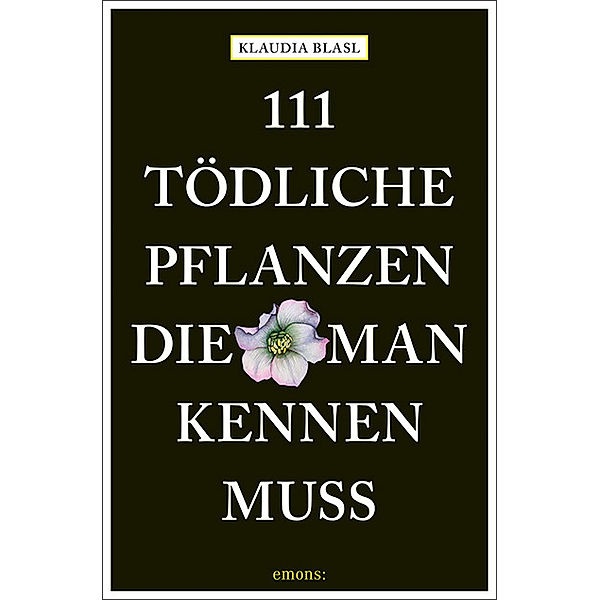 KLAUDIA BLASL

111 TÖDLICHE PFLANZEN DIE MAN KENNEN MUSS

emons: